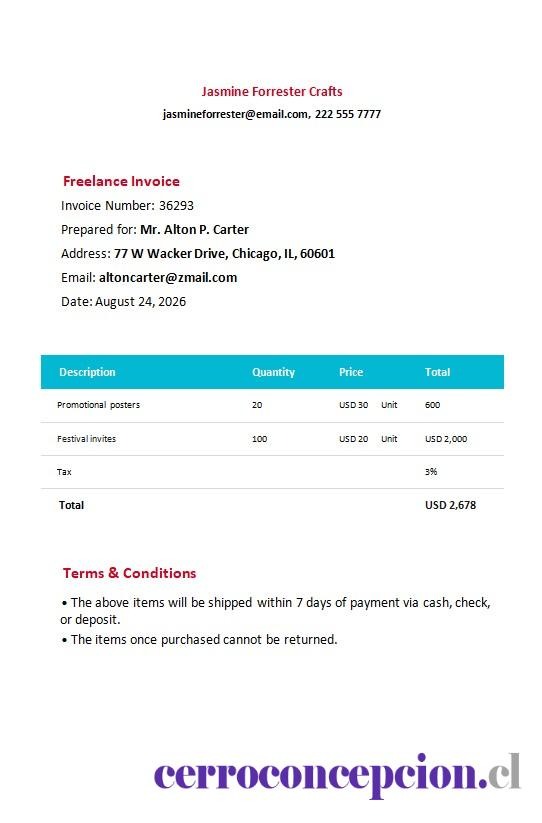 Jasmine Forrester Crafts
jasmineforrester@email.com, 222 555 7777

Freelance Invoice
Invoice Number: 36293
Prepared for: Mr. Alton P. Carter
Address: 77 W Wacker Drive, Chicago, IL, 60601
Email: altoncarter@zmail.com
Date: August 24, 2026

| Description | Quantity | Price | Total |
|---|---|---|---|
| Promotional posters | 20 | USD 30 Unit | 600 |
| Festival invites | 100 | USD 20 Unit | USD 2,000 |
| Tax | | | 3% |
| Total | | | USD 2,678 |

Terms & Conditions
• The above items will be shipped within 7 days of payment via cash, check, or deposit.
• The items once purchased cannot be returned.

cerroconcepcion.cl